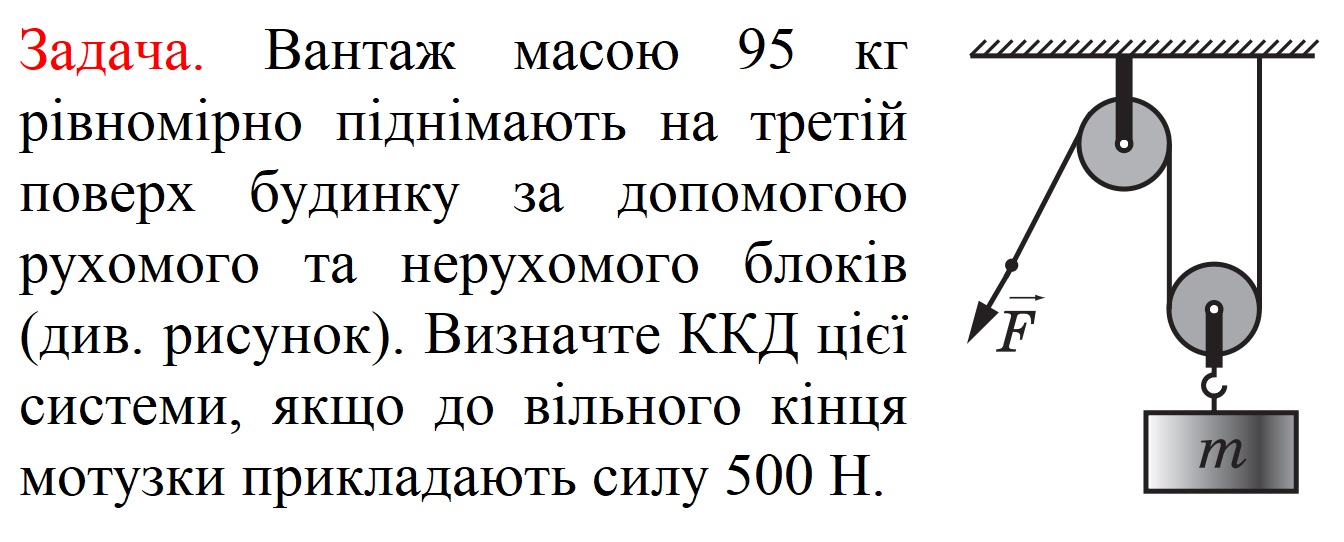 Задача. Вантаж масою 95 кг рівномірно піднімають на третій поверх будинку за допомогою рухомого та нерухомого блоків (див. рисунок). Визначте ККД цієї системи, якщо до вільного кінця мотузки прикладають силу 500 Н.

$\vec{F}$

$m$